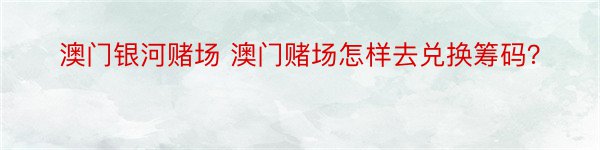 澳门银河赌场 澳门赌场怎样去兑换筹码?